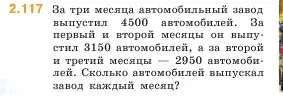 2.117 За три месяца автомобильный завод выпустил 4500 автомобилей. За первый и второй месяцы он выпустил 3150 автомобилей, а за второй и третий месяцы — 2950 автомобилей. Сколько автомобилей выпускал завод каждый месяц?